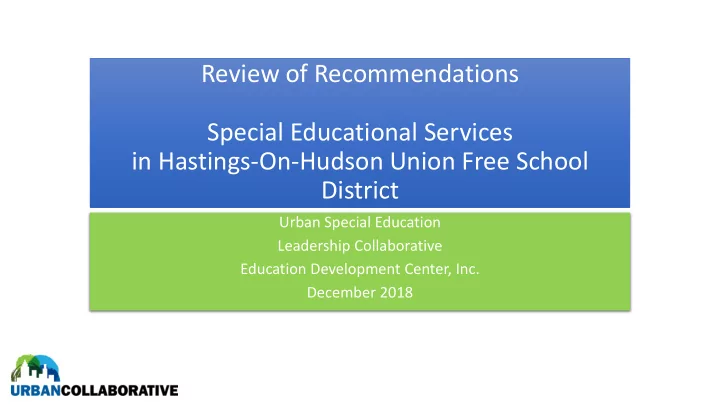 Review of Recommendations

Special Educational Services in Hastings-On-Hudson Union Free School District

Urban Special Education
Leadership Collaborative
Education Development Center, Inc.
December 2018

URBANCOLLABORATIVE